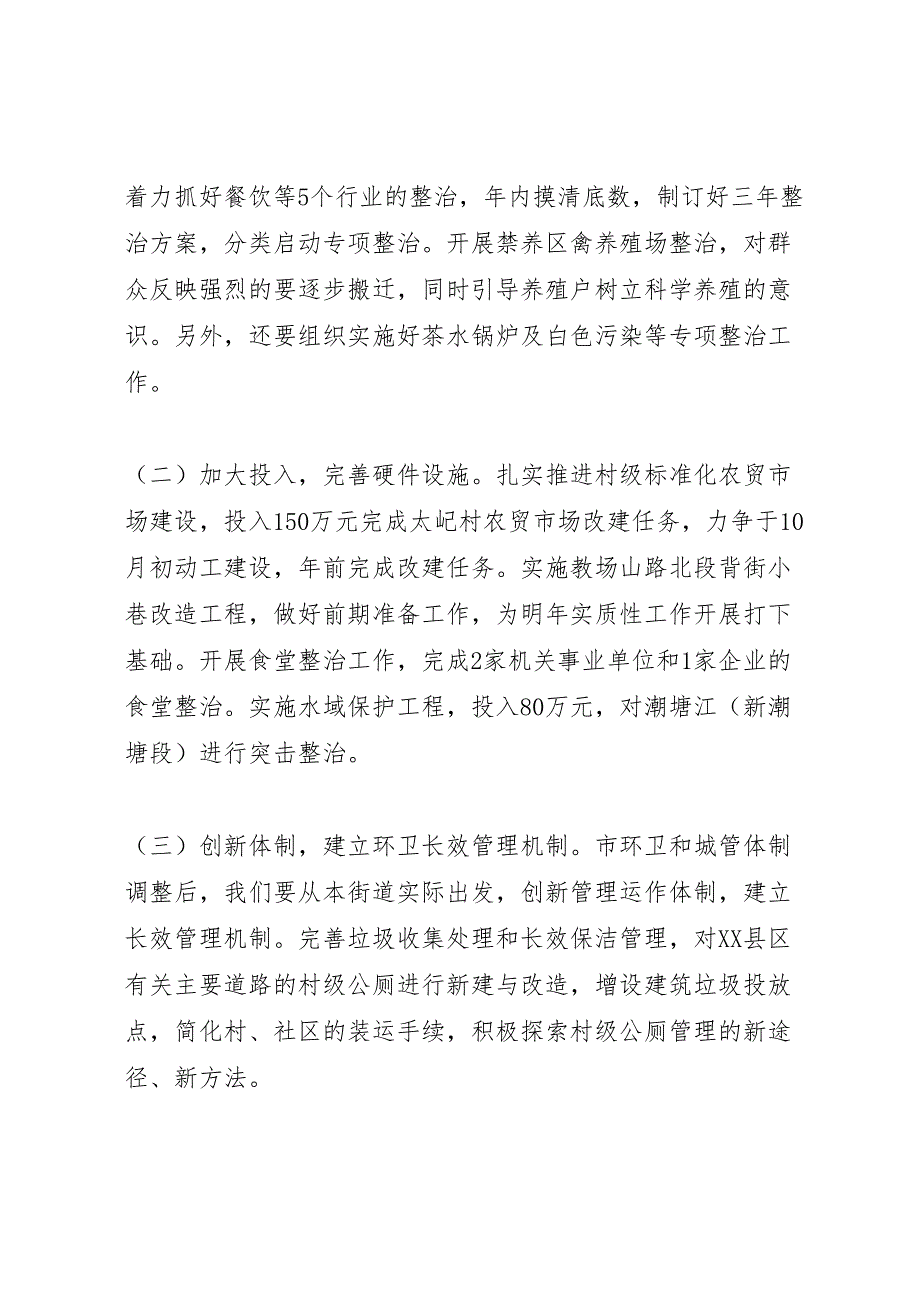 着力抓好餐饮等5个行业的整治，年内摸清底数，制订好三年整治方案，分类启动专项整治。开展禁养区禽养殖场整治，对群众反映强烈的要逐步搬迁，同时引导养殖户树立科学养殖的意识。另外，还要组织实施好茶水锅炉及白色污染等专项整治工作。

（二）加大投入，完善硬件设施。扎实推进村级标准化农贸市场建设，投入150万元完成太屺村农贸市场改建任务，力争于10月初动工建设，年前完成改建任务。实施教场山路北段背街小巷改造工程，做好前期准备工作，为明年实质性工作开展打下基础。开展食堂整治工作，完成2家机关事业单位和1家企业的食堂整治。实施水域保护工程，投入80万元，对潮塘江（新潮塘段）进行突击整治。

（三）创新体制，建立环卫长效管理机制。市环卫和城管体制调整后，我们要从本街道实际出发，创新管理运作体制，建立长效管理机制。完善垃圾收集处理和长效保洁管理，对XX县区有关主要道路的村级公厕进行新建与改造，增设建筑垃圾投放点，简化村、社区的装运手续，积极探索村级公厕管理的新途径、新方法。